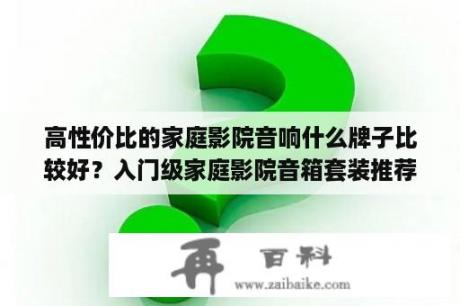 高性价比的家庭影院音响什么牌子比较好？入门级家庭影院音箱套装推荐

再 百科
www.zaibaike.com